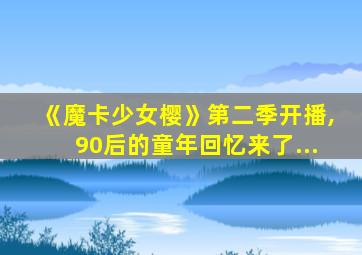 《魔卡少女樱》第二季开播，
90后的童年回忆来了...